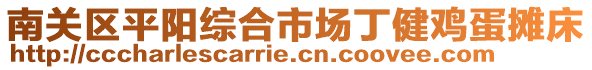 南关区平阳综合市场丁健鸡蛋摊床
http://cccharlescarrie.cn.coovee.com